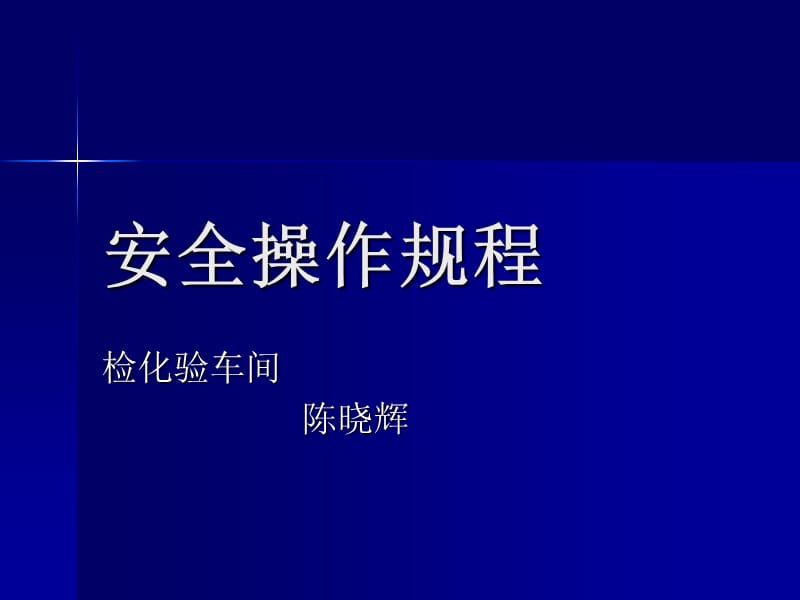 安全操作规程

检化验车间

陈晓辉